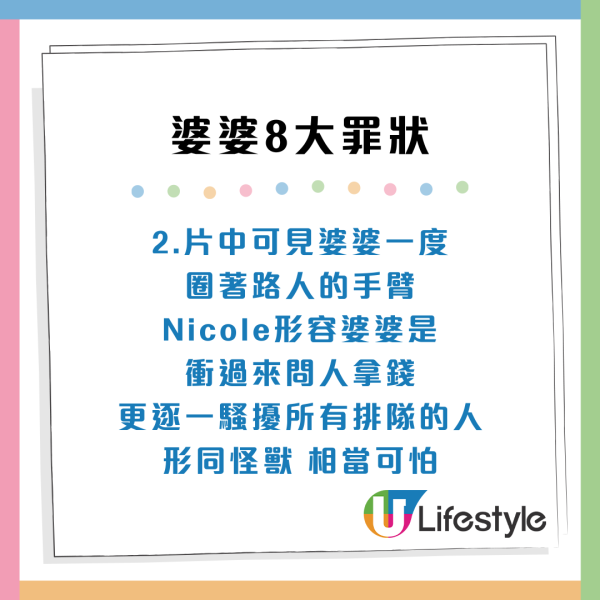 婆婆8大罪狀

2.片中可見婆婆一度
圈著路人的手臂
Nicole形容婆婆是
衝過來問人拿錢
更逐一騷擾所有排隊的人
形同怪獸 相當可怕

U Lifestyle